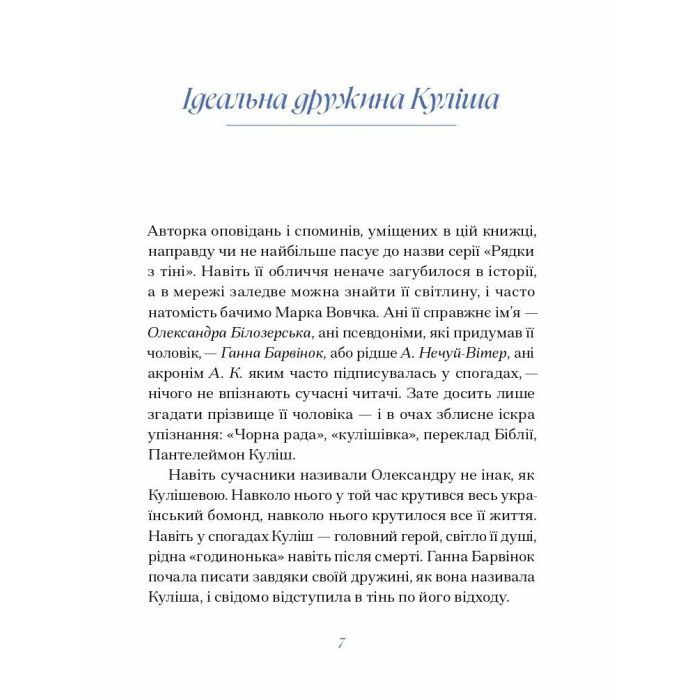 Ідеальна дружина Куліша

Авторка оповідань і споминів, уміщених в цій книжці, направду чи не найбільше пасує до назви серії «Рядки з тіні». Навіть її обличчя неначе загубилося в історії, а в мережі заледве можна знайти її світлину, і часто натомість бачимо Марка Вовчка. Ані її справжнє ім'я — Олександра Білозерська, ані псевдоніми, які придумав її чоловік, — Ганна Барвінок, або рідше А. Нечуй-Вітер, ані акронім А. К. яким часто підписувалась у спогадах, — нічого не впізнають сучасні читачі. Зате досить лише згадати прізвище її чоловіка — і в очах зблисне іскра упізнання: «Чорна рада», «кулішівка», переклад Біблії, Пантелеймон Куліш.

Навіть сучасники називали Олександру не інак, як Кулішевою. Навколо нього у той час крутився весь український бомонд, навколо нього крутилося все її життя. Навіть у спогадах Куліш — головний герой, світло її душі, рідна «годинонька» навіть після смерті. Ганна Барвінок почала писати завдяки своїй дружині, як вона називала Куліша, і свідомо відступила в тінь по його відходу.

7